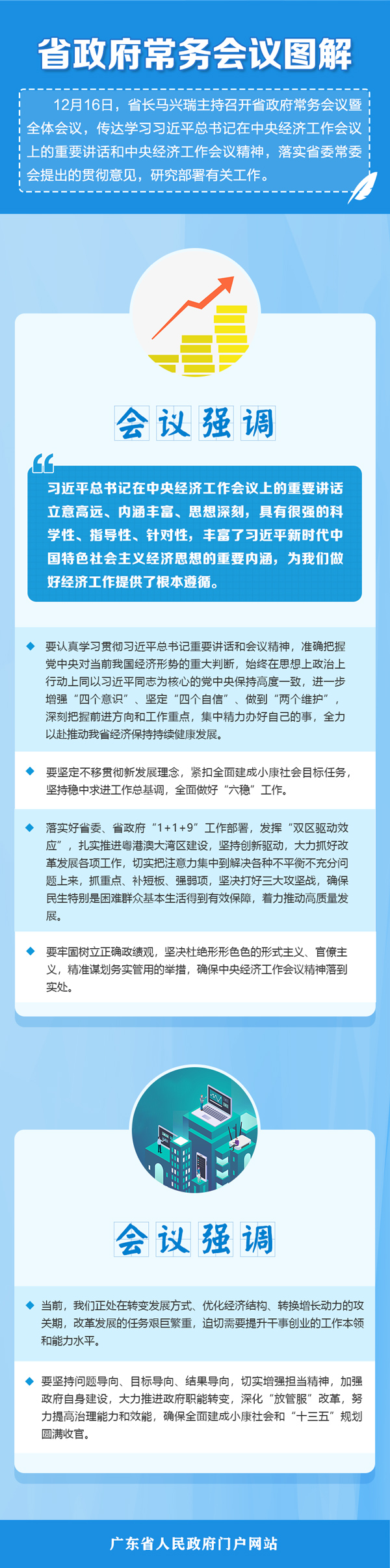 省政府常务会议图解

12月16日，省长马兴瑞主持召开省政府常务会议暨全体会议，传达学习习近平总书记在中央经济工作会议上的重要讲话和中央经济工作会议精神，落实省委常委会提出的贯彻意见，研究部署有关工作。

会议强调

习近平总书记在中央经济工作会议上的重要讲话立意高远、内涵丰富、思想深刻，具有很强的科学性、指导性、针对性，丰富了习近平新时代中国特色社会主义经济思想的重要内涵，为我们做好经济工作提供了根本遵循。

要认真学习贯彻习近平总书记重要讲话和会议精神，准确把握党中央对当前我国经济形势的重大判断，始终在思想上政治上行动上同以习近平同志为核心的党中央保持高度一致，进一步增强“四个意识”、坚定“四个自信”、做到“两个维护”，深刻把握前进方向和工作重点，集中精力办好自己的事，全力以赴推动我省经济保持持续健康发展。

要坚定不移贯彻新发展理念，紧扣全面建成小康社会目标任务，坚持稳中求进工作总基调，全面做好“六稳”工作。

落实好省委、省政府“1+1+9”工作部署，发挥“双区驱动效应”，扎实推进粤港澳大湾区建设，坚持创新驱动，大力抓好改革发展各项工作，切实把注意力集中到解决各种不平衡不充分问题上来，抓重点、补短板、强弱项，坚决打好三大攻坚战，确保民生特别是困难群众基本生活得到有效保障，着力推动高质量发展。

要牢固树立正确政绩观，坚决杜绝形形色色的形式主义、官僚主义，精准谋划务实管用的举措，确保中央经济工作会议精神落到实处。

会议强调

当前，我们正处在转变发展方式、优化经济结构、转换增长动力的攻关期，改革发展的任务艰巨繁重，迫切需要提升干事创业的工作本领和能力水平。

要坚持问题导向、目标导向、结果导向，切实增强担当精神，加强政府自身建设，大力推进政府职能转变，深化“放管服”改革，努力提高治理能力和效能，确保全面建成小康社会和“十三五”规划圆满收官。

广东省人民政府门户网站